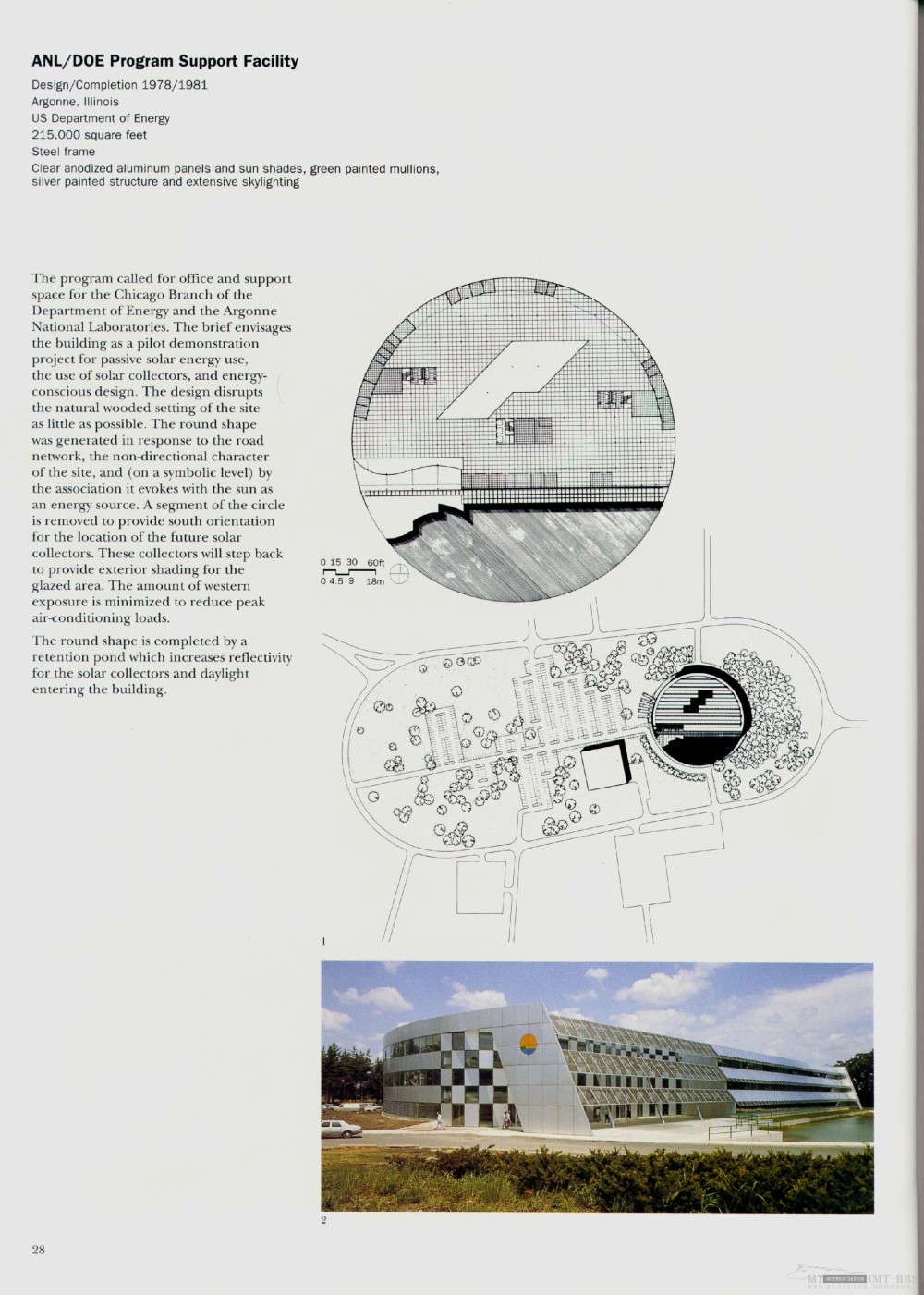 ANL/DOE Program Support Facility

Design/Completion 1978/1981
Argonne, Illinois
US Department of Energy
215,000 square feet
Steel frame
Clear anodized aluminum panels and sun shades, green painted mullions, silver painted structure and extensive skylighting

The program called for office and support space for the Chicago Branch of the Department of Energy and the Argonne National Laboratories. The brief envisages the building as a pilot demonstration project for passive solar energy use, the use of solar collectors, and energy-conscious design. The design disrupts the natural wooded setting of the site as little as possible. The round shape was generated in response to the road network, the non-directional character of the site, and (on a symbolic level) by the association it evokes with the sun as an energy source. A segment of the circle is removed to provide south orientation for the location of the future solar collectors. These collectors will step back to provide exterior shading for the glazed area. The amount of western exposure is minimized to reduce peak air-conditioning loads.

The round shape is completed by a retention pond which increases reflectivity for the solar collectors and daylight entering the building.

0 15 30 60ft
0 4.5 9 18m

1

2

28

MT INTERIOR DESIGN MT-BBS